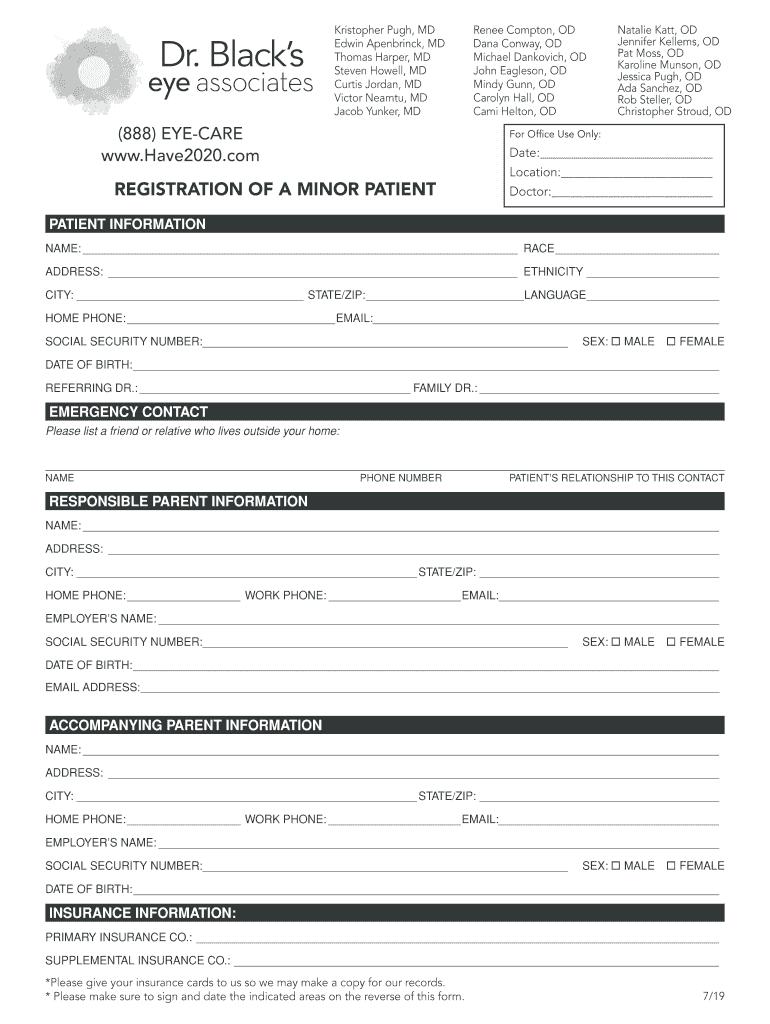 Dr. Black's eye associates

Kristopher Pugh, MD
Edwin Apenbrinck, MD
Thomas Harper, MD
Steven Howell, MD
Curtis Jordan, MD
Victor Neamtu, MD
Jacob Yunker, MD

Renee Compton, OD
Dana Conway, OD
Michael Dankovich, OD
John Eagleson, OD
Mindy Gunn, OD
Carolyn Hall, OD
Cami Helton, OD

Natalie Katt, OD
Jennifer Kellems, OD
Pat Moss, OD
Karoline Munson, OD
Jessica Pugh, OD
Ada Sanchez, OD
Rob Steller, OD
Christopher Stroud, OD

(888) EYE-CARE
www.Have2020.com

REGISTRATION OF A MINOR PATIENT

For Office Use Only:
Date:
Location:
Doctor:

PATIENT INFORMATION
NAME: RACE
ADDRESS: ETHNICITY
CITY: STATE/ZIP: LANGUAGE
HOME PHONE: EMAIL:
SOCIAL SECURITY NUMBER: SEX: ☐ MALE ☐ FEMALE
DATE OF BIRTH:
REFERRING DR.: FAMILY DR.:

EMERGENCY CONTACT
Please list a friend or relative who lives outside your home:
NAME PHONE NUMBER PATIENT'S RELATIONSHIP TO THIS CONTACT

RESPONSIBLE PARENT INFORMATION
NAME:
ADDRESS:
CITY: STATE/ZIP:
HOME PHONE: WORK PHONE: EMAIL:
EMPLOYER'S NAME:
SOCIAL SECURITY NUMBER: SEX: ☐ MALE ☐ FEMALE
DATE OF BIRTH:
EMAIL ADDRESS:

ACCOMPANYING PARENT INFORMATION
NAME:
ADDRESS:
CITY: STATE/ZIP:
HOME PHONE: WORK PHONE: EMAIL:
EMPLOYER'S NAME:
SOCIAL SECURITY NUMBER: SEX: ☐ MALE ☐ FEMALE
DATE OF BIRTH:

INSURANCE INFORMATION:
PRIMARY INSURANCE CO.:
SUPPLEMENTAL INSURANCE CO.:

*Please give your insurance cards to us so we may make a copy for our records.
* Please make sure to sign and date the indicated areas on the reverse of this form. 7/19